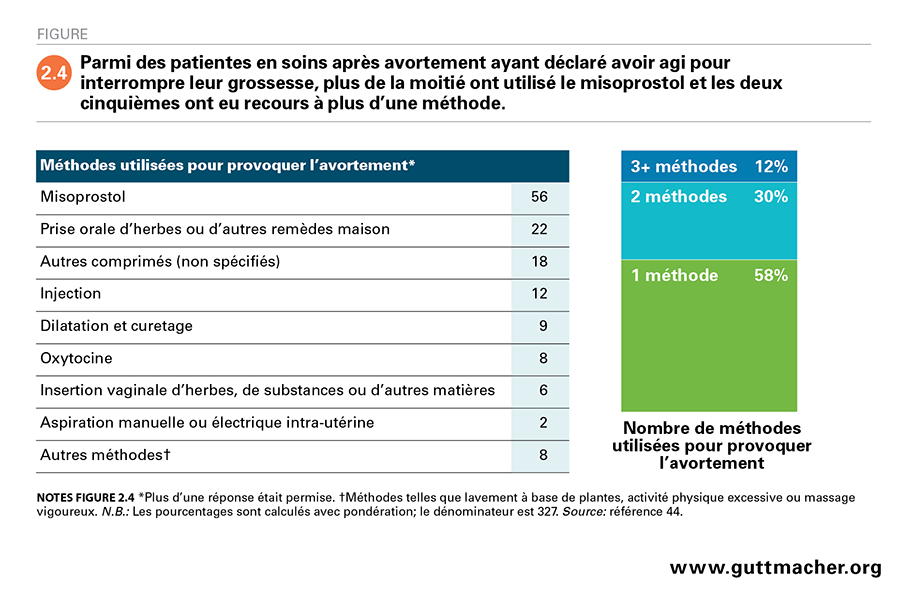 FIGURE

2.4 Parmi des patientes en soins après avortement ayant déclaré avoir agi pour interrompre leur grossesse, plus de la moitié ont utilisé le misoprostol et les deux cinquièmes ont eu recours à plus d'une méthode.

| Méthodes utilisées pour provoquer l'avortement* | |
|---|---|
| Misoprostol | 56 |
| Prise orale d'herbes ou d'autres remèdes maison | 22 |
| Autres comprimés (non spécifiés) | 18 |
| Injection | 12 |
| Dilatation et curetage | 9 |
| Oxytocine | 8 |
| Insertion vaginale d'herbes, de substances ou d'autres matières | 6 |
| Aspiration manuelle ou électrique intra-utérine | 2 |
| Autres méthodes† | 8 |

3+ méthodes 12%
2 méthodes 30%
1 méthode 58%

Nombre de méthodes utilisées pour provoquer l'avortement

NOTES FIGURE 2.4 *Plus d'une réponse était permise. †Méthodes telles que lavement à base de plantes, activité physique excessive ou massage vigoureux. N.B.: Les pourcentages sont calculés avec pondération; le dénominateur est 327. Source: référence 44.

www.guttmacher.org